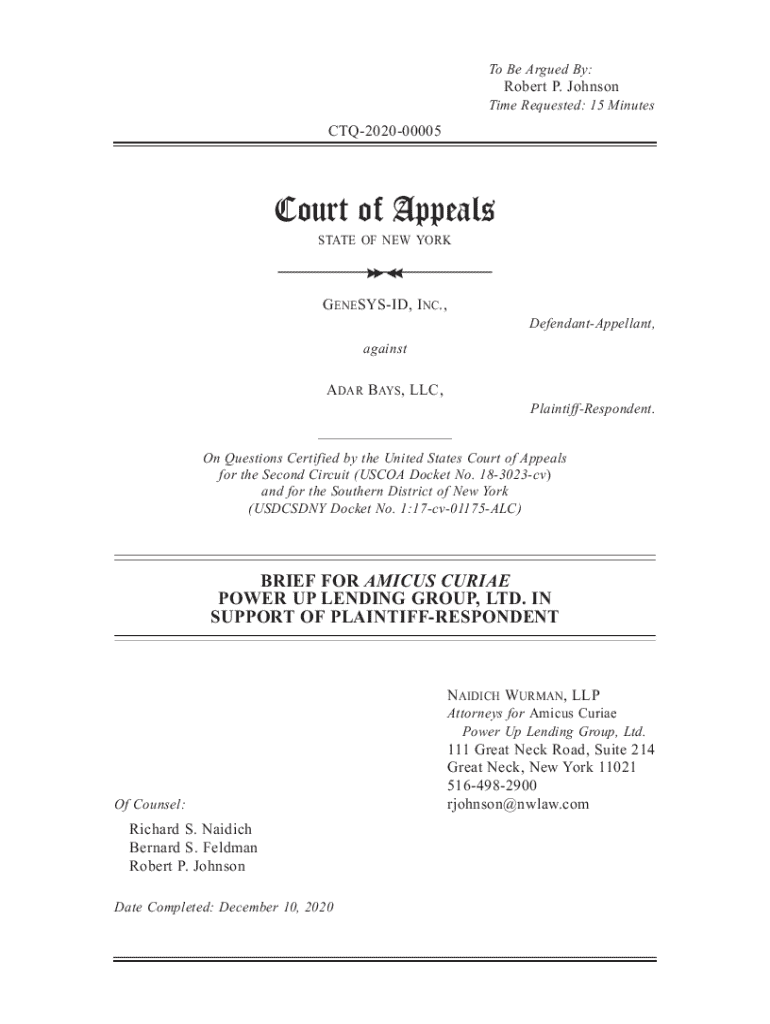 To Be Argued By:
Robert P. Johnson
Time Requested: 15 Minutes

CTQ-2020-00005

Court of Appeals
STATE OF NEW YORK

GENESYS-ID, INC.,
Defendant-Appellant,

against

ADAR BAYS, LLC,
Plaintiff-Respondent.

On Questions Certified by the United States Court of Appeals for the Second Circuit (USCOA Docket No. 18-3023-cv) and for the Southern District of New York (USDCSDNY Docket No. 1:17-cv-01175-ALC)

BRIEF FOR AMICUS CURIAE POWER UP LENDING GROUP, LTD. IN SUPPORT OF PLAINTIFF-RESPONDENT

NAIDICH WURMAN, LLP
Attorneys for Amicus Curiae
Power Up Lending Group, Ltd.
111 Great Neck Road, Suite 214
Great Neck, New York 11021
516-498-2900
rjohnson@nwlaw.com

Of Counsel:

Richard S. Naidich
Bernard S. Feldman
Robert P. Johnson

Date Completed: December 10, 2020